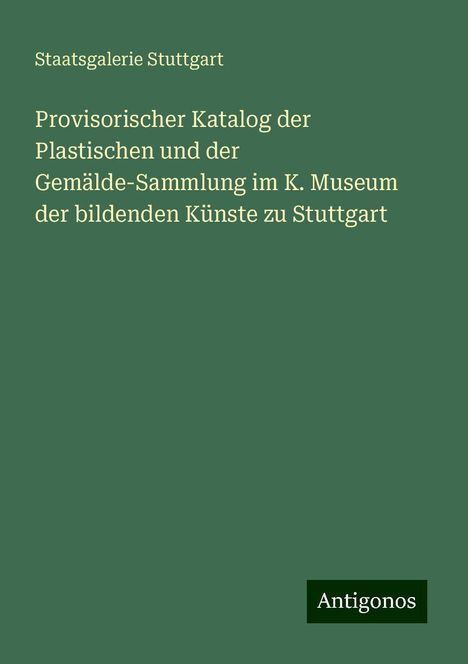 Staatsgalerie Stuttgart

Provisorischer Katalog der Plastischen und der Gemälde-Sammlung im K. Museum der bildenden Künste zu Stuttgart

Antigonos